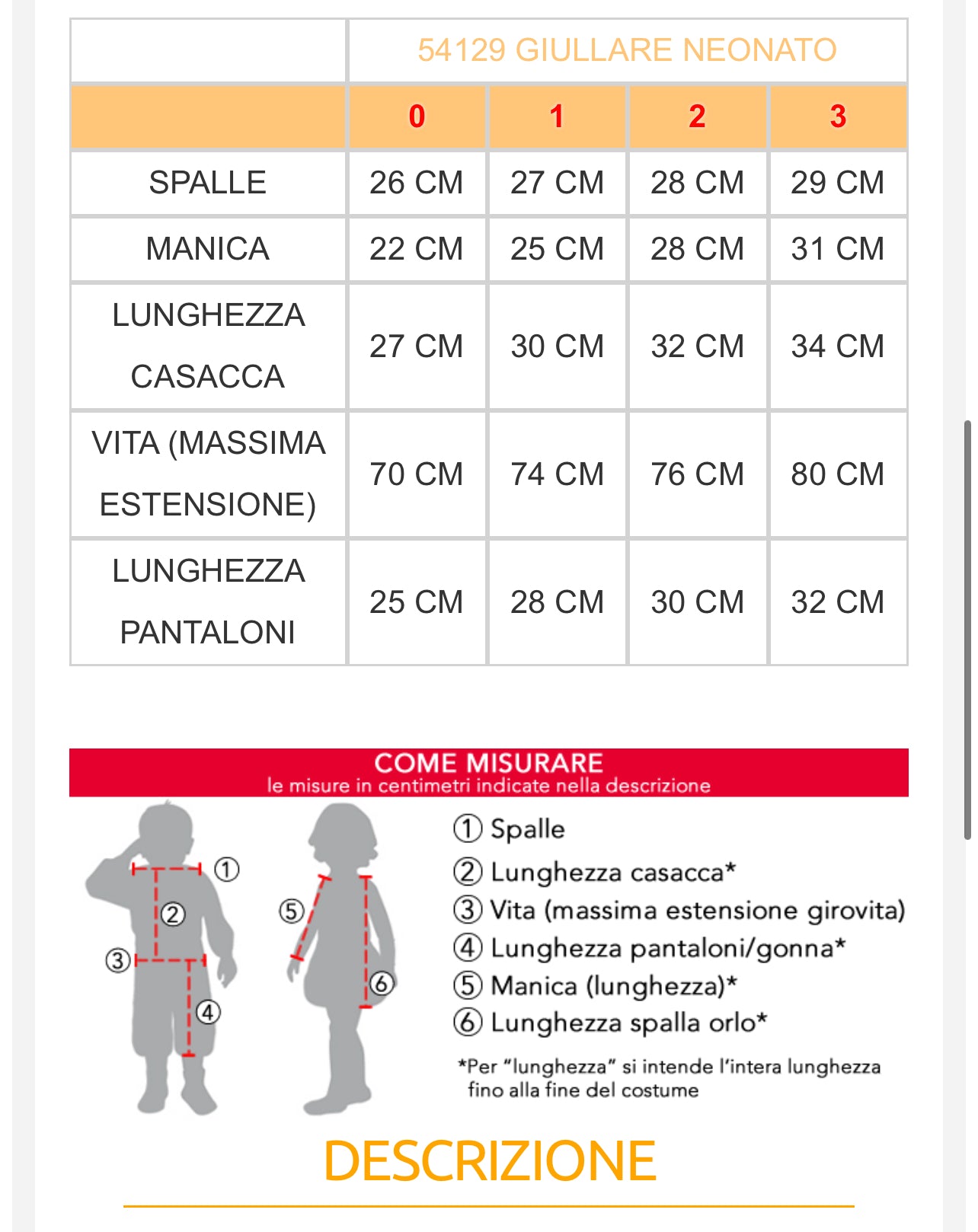 | | 54129 GIULLARE NEONATO | | | |
|---|---|---|---|---|
| | 0 | 1 | 2 | 3 |
| SPALLE | 26 CM | 27 CM | 28 CM | 29 CM |
| MANICA | 22 CM | 25 CM | 28 CM | 31 CM |
| LUNGHEZZA CASACCA | 27 CM | 30 CM | 32 CM | 34 CM |
| VITA (MASSIMA ESTENSIONE) | 70 CM | 74 CM | 76 CM | 80 CM |
| LUNGHEZZA PANTALONI | 25 CM | 28 CM | 30 CM | 32 CM |

COME MISURARE
le misure in centimetri indicate nella descrizione

① ② ③ ④ ⑤ ⑥

① Spalle
② Lunghezza casacca*
③ Vita (massima estensione girovita)
④ Lunghezza pantaloni/gonna*
⑤ Manica (lunghezza)*
⑥ Lunghezza spalla orlo*

*Per "lunghezza" si intende l'intera lunghezza fino alla fine del costume

DESCRIZIONE